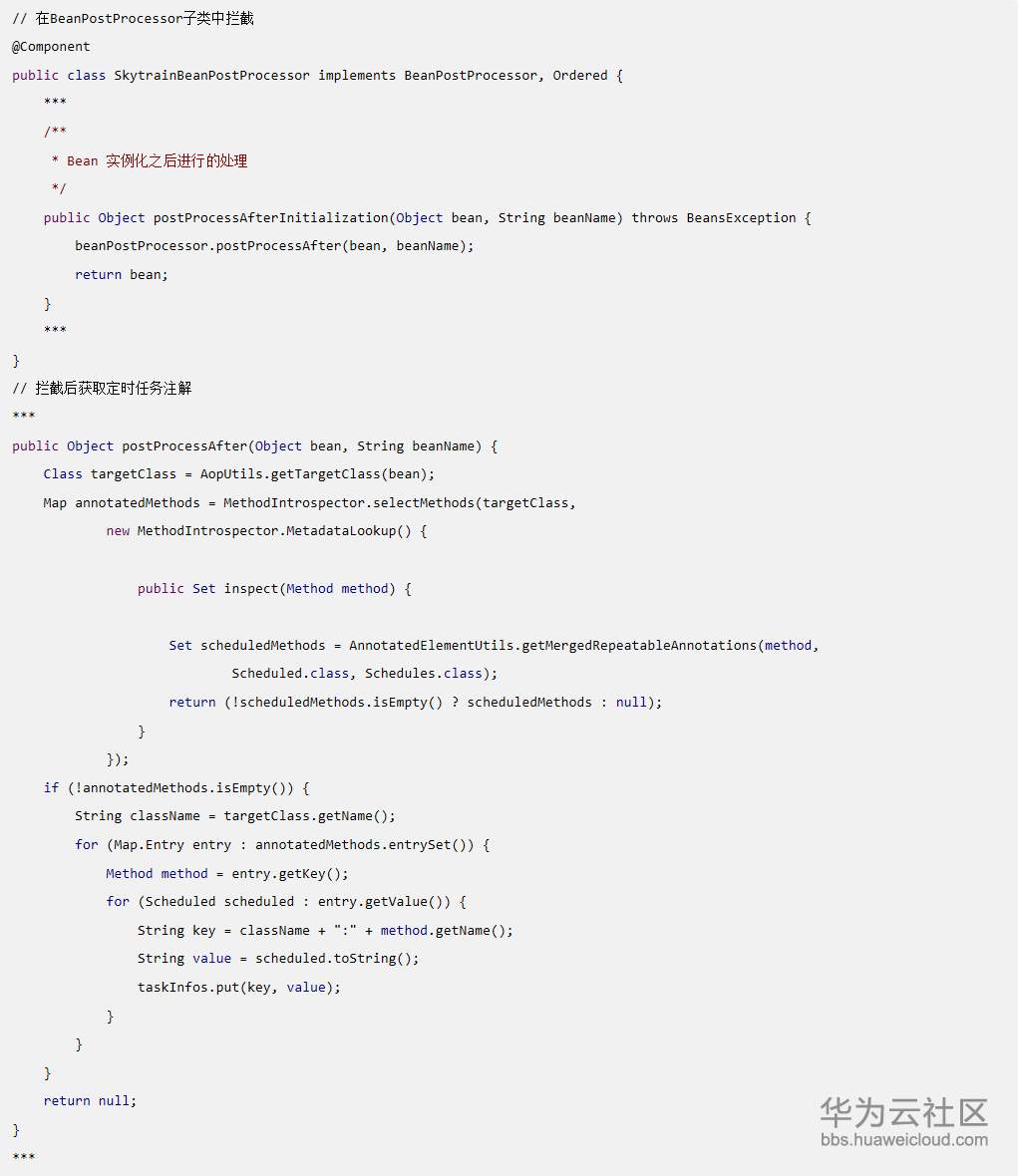 // 在BeanPostProcessor子类中拦截
@Component
public class SkytrainBeanPostProcessor implements BeanPostProcessor, Ordered {
    ***
    /**
     * Bean 实例化之后进行的处理
     */
    public Object postProcessAfterInitialization(Object bean, String beanName) throws BeansException {
        beanPostProcessor.postProcessAfter(bean, beanName);
        return bean;
    }
    ***
}
// 拦截后获取定时任务注解
***
public Object postProcessAfter(Object bean, String beanName) {
    Class targetClass = AopUtils.getTargetClass(bean);
    Map annotatedMethods = MethodIntrospector.selectMethods(targetClass,
            new MethodIntrospector.MetadataLookup() {

                public Set inspect(Method method) {

                    Set scheduledMethods = AnnotatedElementUtils.getMergedRepeatableAnnotations(method,
                            Scheduled.class, Schedules.class);
                    return (!scheduledMethods.isEmpty() ? scheduledMethods : null);
                }
            });
    if (!annotatedMethods.isEmpty()) {
        String className = targetClass.getName();
        for (Map.Entry entry : annotatedMethods.entrySet()) {
            Method method = entry.getKey();
            for (Scheduled scheduled : entry.getValue()) {
                String key = className + ":" + method.getName();
                String value = scheduled.toString();
                taskInfos.put(key, value);
            }
        }
    }
    return null;
}
***

华为云社区
bbs.huaweicloud.com